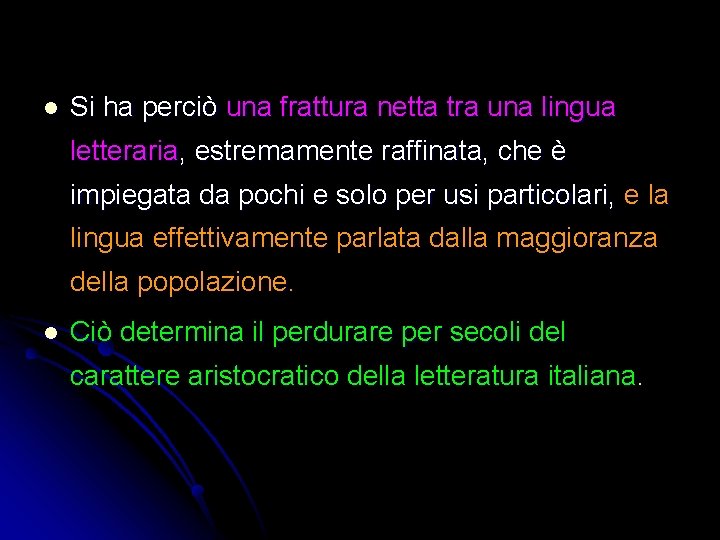 - Si ha perciò una frattura netta tra una lingua letteraria, estremamente raffinata, che è impiegata da pochi e solo per usi particolari, e la lingua effettivamente parlata dalla maggioranza della popolazione.
- Ciò determina il perdurare per secoli del carattere aristocratico della letteratura italiana.